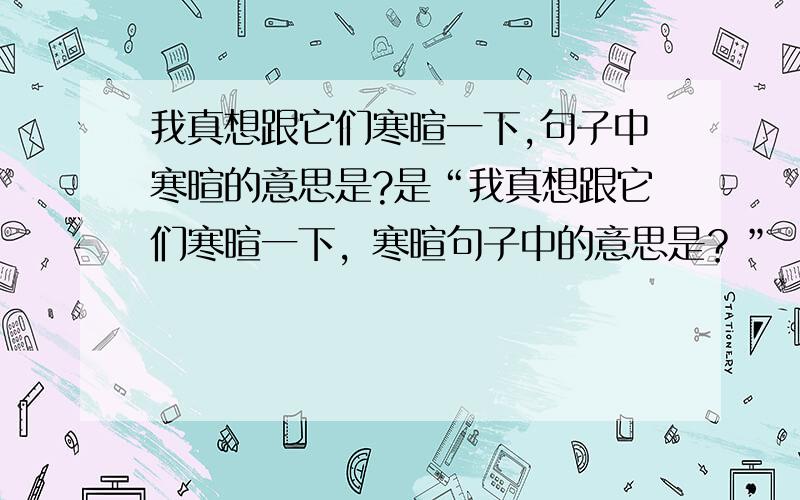 我真想跟它们寒暄一下,句子中寒暄的意思是?是“我真想跟它们寒暄一下，寒暄句子中的意思是？”

STATIONERY